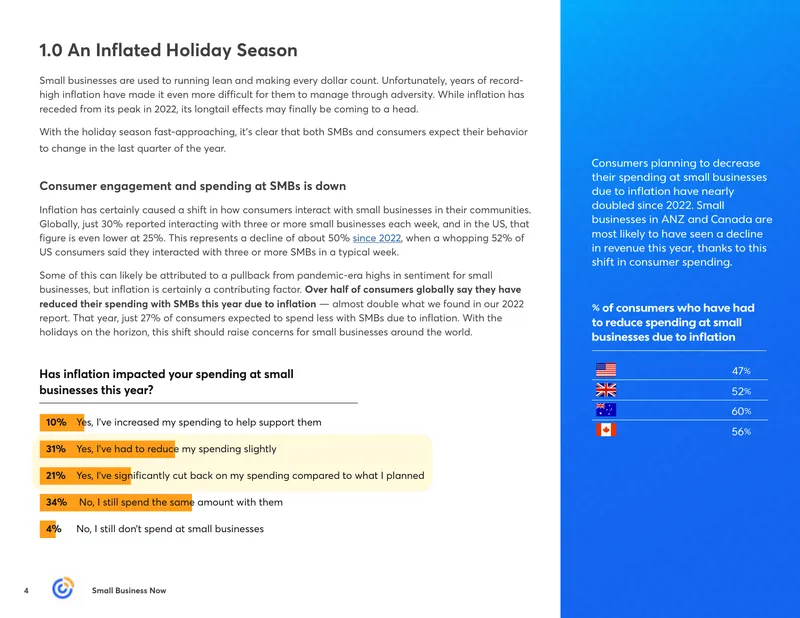 1.0 An Inflated Holiday Season

Small businesses are used to running lean and making every dollar count. Unfortunately, years of record-high inflation have made it even more difficult for them to manage through adversity. While inflation has receded from its peak in 2022, its longtail effects may finally be coming to a head.

With the holiday season fast-approaching, it's clear that both SMBs and consumers expect their behavior to change in the last quarter of the year.

Consumer engagement and spending at SMBs is down

Inflation has certainly caused a shift in how consumers interact with small businesses in their communities. Globally, just 30% reported interacting with three or more small businesses each week, and in the US, that figure is even lower at 25%. This represents a decline of about 50% since 2022, when a whopping 52% of US consumers said they interacted with three or more SMBs in a typical week.

Some of this can likely be attributed to a pullback from pandemic-era highs in sentiment for small businesses, but inflation is certainly a contributing factor. Over half of consumers globally say they have reduced their spending with SMBs this year due to inflation — almost double what we found in our 2022 report. That year, just 27% of consumers expected to spend less with SMBs due to inflation. With the holidays on the horizon, this shift should raise concerns for small businesses around the world.

Has inflation impacted your spending at small businesses this year?

10% Yes, I've increased my spending to help support them

31% Yes, I've had to reduce my spending slightly

21% Yes, I've significantly cut back on my spending compared to what I planned

34% No, I still spend the same amount with them

4% No, I still don't spend at small businesses

4 Small Business Now

Consumers planning to decrease their spending at small businesses due to inflation have nearly doubled since 2022. Small businesses in ANZ and Canada are most likely to have seen a decline in revenue this year, thanks to this shift in consumer spending.

% of consumers who have had to reduce spending at small businesses due to inflation

47%
52%
60%
56%